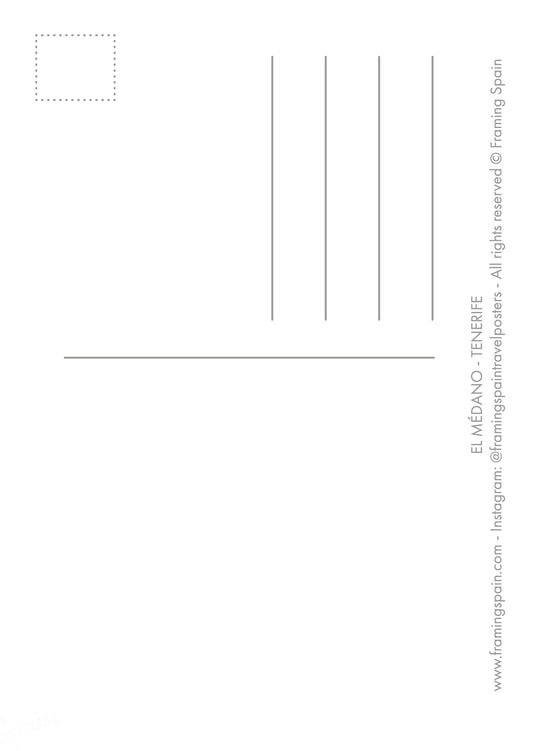 EL MÉDANO - TENERIFE
www.framingspain.com - Instagram: @framingspaintravelposters - All rights reserved © Framing Spain